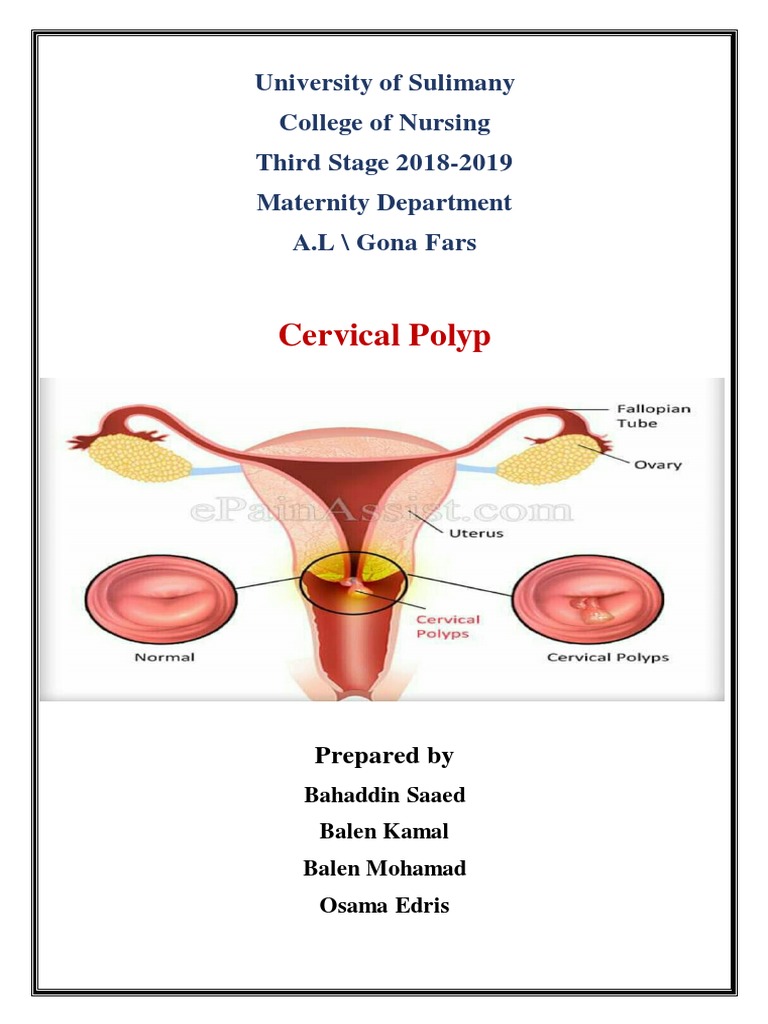 University of Sulimany
College of Nursing
Third Stage 2018-2019
Maternity Department
A.L \ Gona Fars

Cervical Polyp

Fallopian Tube
Ovary
ePainAssist.com
Uterus
Cervical Polyps
Normal
Cervical Polyps

Prepared by
Bahaddin Saaed
Balen Kamal
Balen Mohamad
Osama Edris